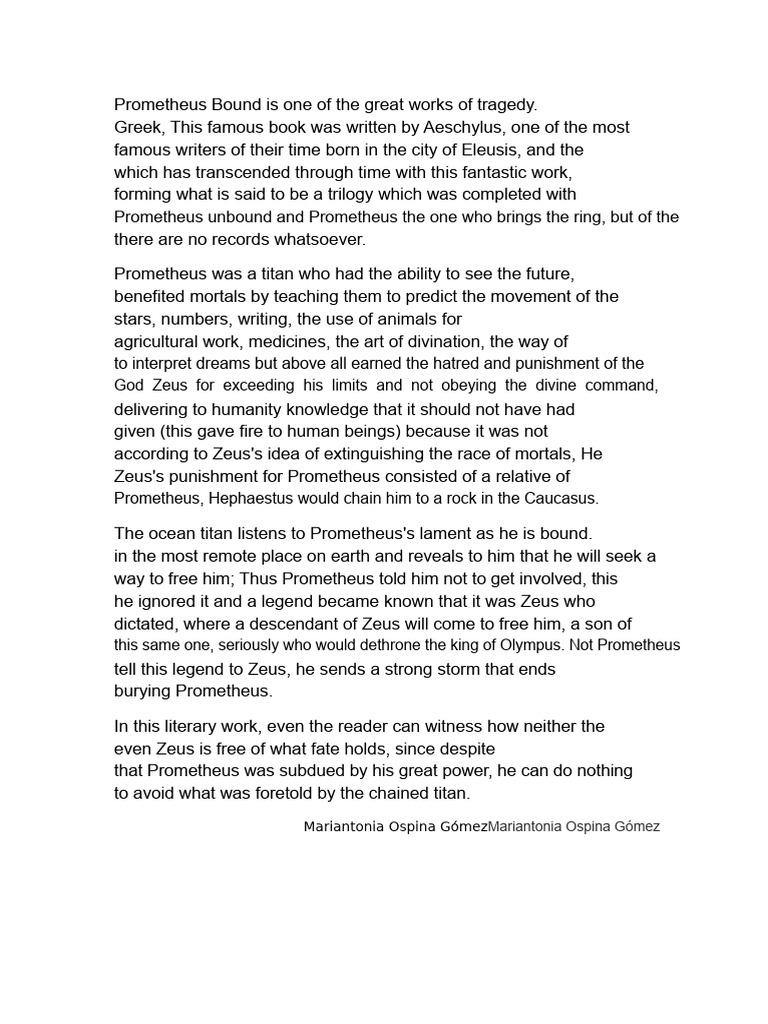 Prometheus Bound is one of the great works of tragedy. Greek, This famous book was written by Aeschylus, one of the most famous writers of their time born in the city of Eleusis, and the which has transcended through time with this fantastic work, forming what is said to be a trilogy which was completed with Prometheus unbound and Prometheus the one who brings the ring, but of the there are no records whatsoever.

Prometheus was a titan who had the ability to see the future, benefited mortals by teaching them to predict the movement of the stars, numbers, writing, the use of animals for agricultural work, medicines, the art of divination, the way of to interpret dreams but above all earned the hatred and punishment of the God Zeus for exceeding his limits and not obeying the divine command, delivering to humanity knowledge that it should not have had given (this gave fire to human beings) because it was not according to Zeus's idea of extinguishing the race of mortals, He Zeus's punishment for Prometheus consisted of a relative of Prometheus, Hephaestus would chain him to a rock in the Caucasus.

The ocean titan listens to Prometheus's lament as he is bound. in the most remote place on earth and reveals to him that he will seek a way to free him; Thus Prometheus told him not to get involved, this he ignored it and a legend became known that it was Zeus who dictated, where a descendant of Zeus will come to free him, a son of this same one, seriously who would dethrone the king of Olympus. Not Prometheus tell this legend to Zeus, he sends a strong storm that ends burying Prometheus.

In this literary work, even the reader can witness how neither the even Zeus is free of what fate holds, since despite that Prometheus was subdued by his great power, he can do nothing to avoid what was foretold by the chained titan.

Mariantonia Ospina GómezMariantonia Ospina Gómez